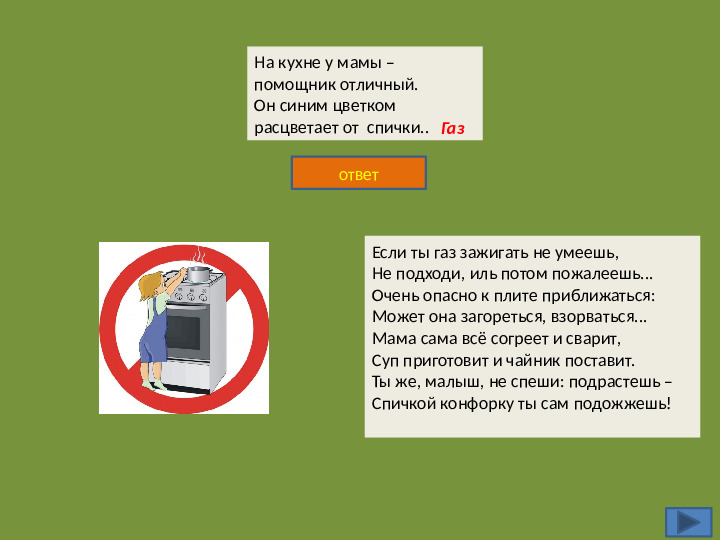 На кухне у мамы –
помощник отличный.
Он синим цветком
расцветает от спички.. Газ

ответ

Если ты газ зажигать не умеешь,
Не подходи, иль потом пожалеешь…
Очень опасно к плите приближаться:
Может она загореться, взорваться…
Мама сама всё согреет и сварит,
Суп приготовит и чайник поставит.
Ты же, малыш, не спеши: подрастешь –
Спичкой конфорку ты сам подожжешь!